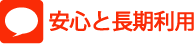 安心と長期利用